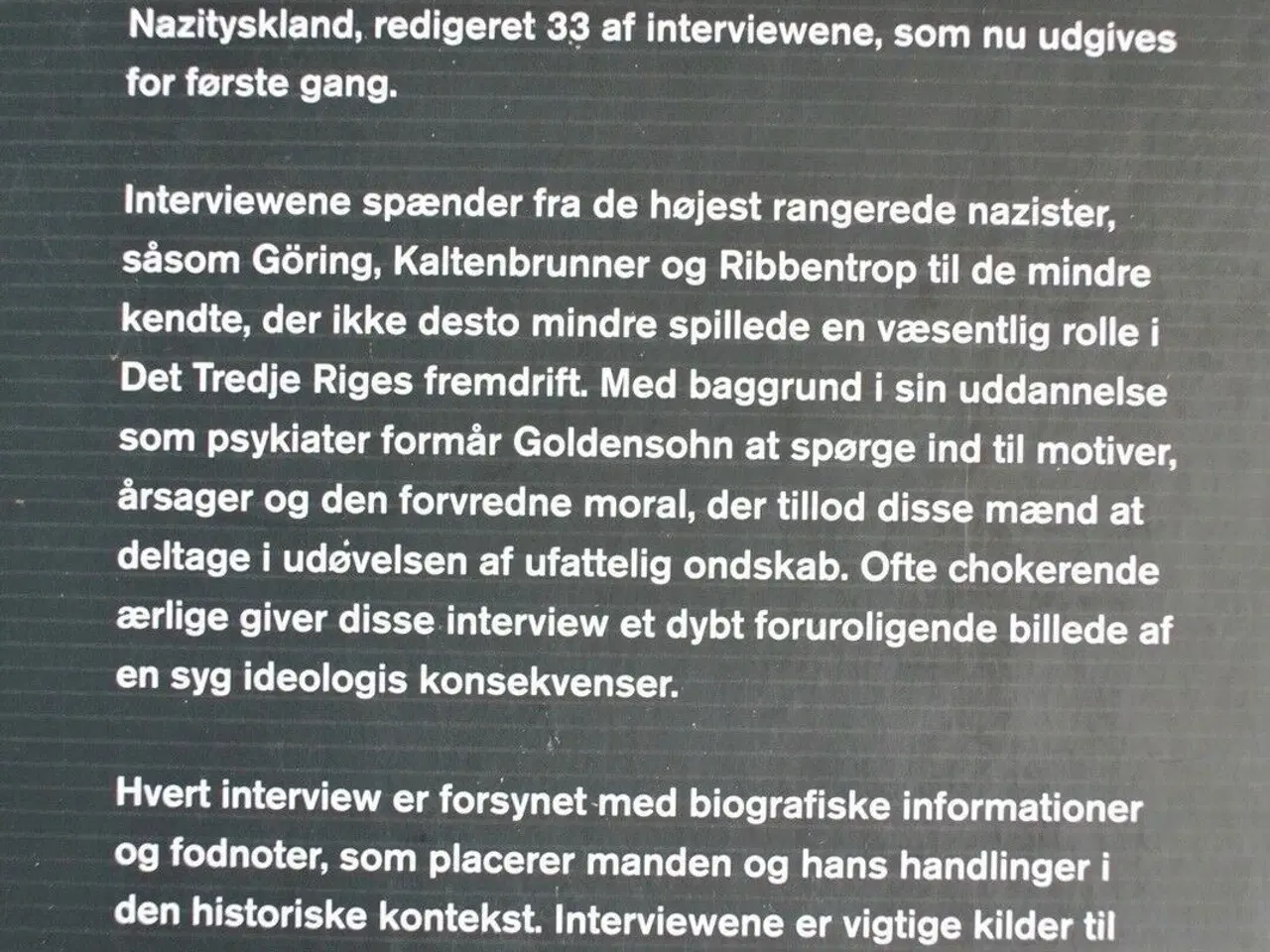 Nazityskland, redigeret 33 af interviewene, som nu udgives for første gang.

Interviewene spænder fra de højest rangerede nazister, såsom Göring, Kaltenbrunner og Ribbentrop til de mindre kendte, der ikke desto mindre spillede en væsentlig rolle i Det Tredje Riges fremdrift. Med baggrund i sin uddannelse som psykiater formår Goldensohn at spørge ind til motiver, årsager og den forvredne moral, der tillod disse mænd at deltage i udøvelsen af ufattelig ondskab. Ofte chokerende ærlige giver disse interview et dybt foruroligende billede af en syg ideologis konsekvenser.

Hvert interview er forsynet med biografiske informationer og fodnoter, som placerer manden og hans handlinger i den historiske kontekst. Interviewene er vigtige kilder til